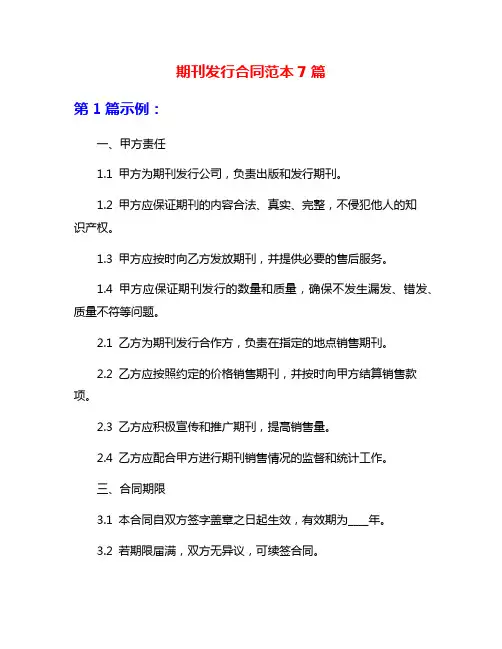 期刊发行合同范本 7 篇

第 1 篇示例：

一、甲方责任

1.1 甲方为期刊发行公司，负责出版和发行期刊。

1.2 甲方应保证期刊的内容合法、真实、完整，不侵犯他人的知识产权。

1.3 甲方应按时向乙方发放期刊，并提供必要的售后服务。

1.4 甲方应保证期刊发行的数量和质量，确保不发生漏发、错发、质量不符等问题。

2.1 乙方为期刊发行合作方，负责在指定的地点销售期刊。

2.2 乙方应按照约定的价格销售期刊，并按时向甲方结算销售款项。

2.3 乙方应积极宣传和推广期刊，提高销售量。

2.4 乙方应配合甲方进行期刊销售情况的监督和统计工作。

三、合同期限

3.1 本合同自双方签字盖章之日起生效，有效期为____年。

3.2 若期限届满，双方无异议，可续签合同。